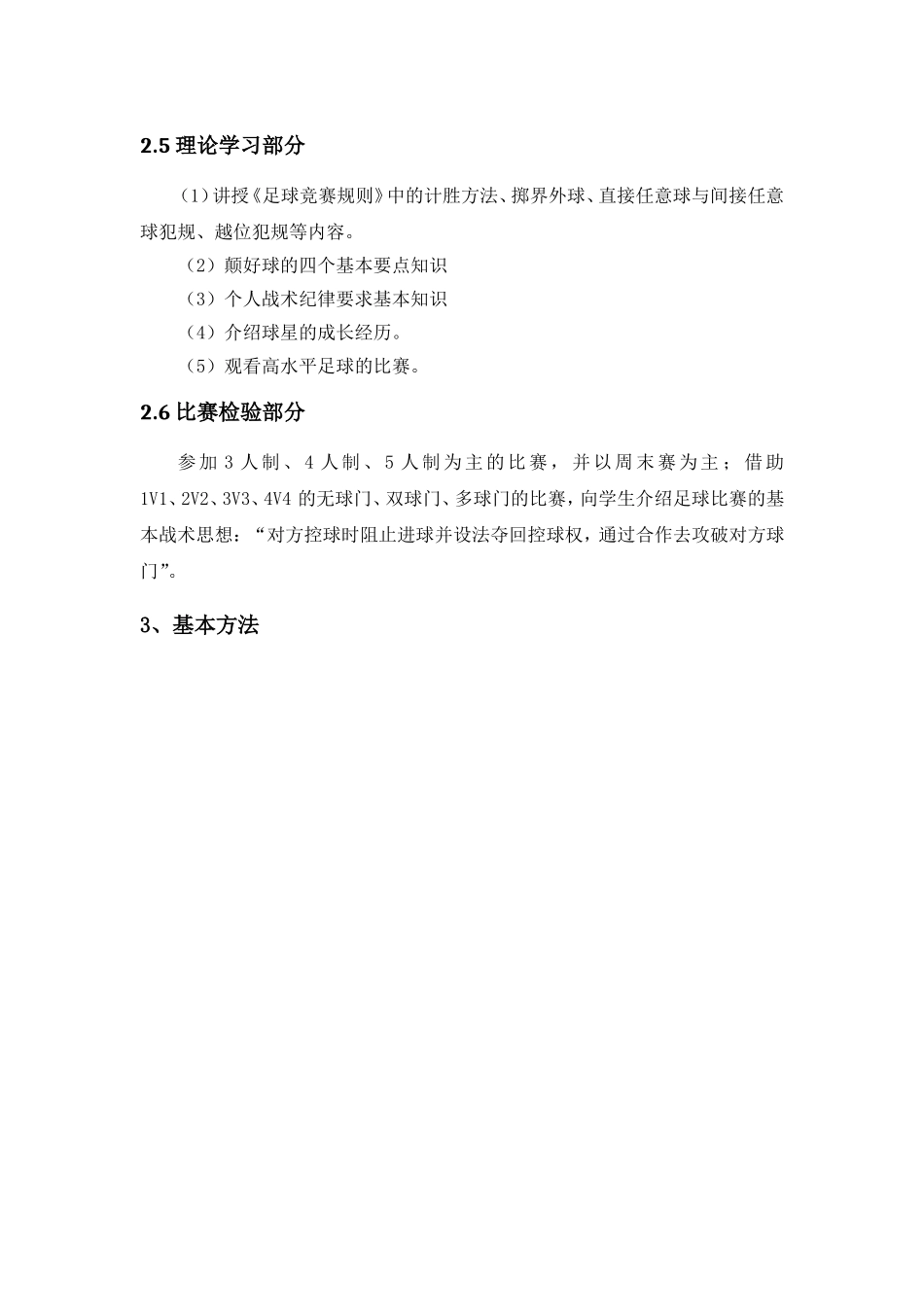 2.5 理论学习部分

（1）讲授《足球竞赛规则》中的计胜方法、掷界外球、直接任意球与间接任意球犯规、越位犯规等内容。

（2）颠好球的四个基本要点知识

（3）个人战术纪律要求基本知识

（4）介绍球星的成长经历。

（5）观看高水平足球的比赛。

2.6 比赛检验部分

参加 3 人制、4 人制、5 人制为主的比赛，并以周末赛为主；借助 1V1、2V2、3V3、4V4 的无球门、双球门、多球门的比赛，向学生介绍足球比赛的基本战术思想：“对方控球时阻止进球并设法夺回控球权，通过合作去攻破对方球门”。

3、基本方法